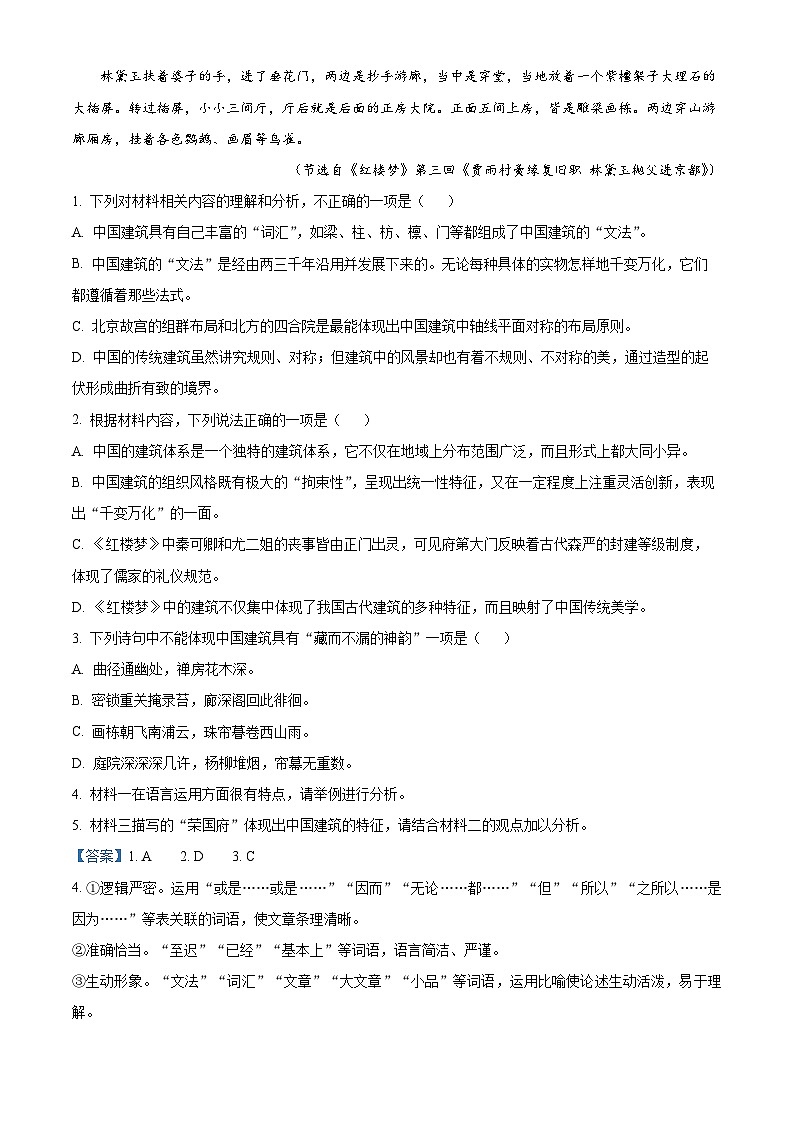 林黛玉扶着婆子的手，进了垂花门，两边是抄手游廊，当中是穿堂，当地放着一个紫檀架子大理石的大插屏。转过插屏，小小三间厅，厅后就是后面的正房大院。正面五间上房，皆是雕梁画栋。两边穿山游廊厢房，挂着各色鹦鹉、画眉等鸟雀。

（节选自《红楼梦》第三回《贾雨村夤缘复旧职 林黛玉抛父进京都》）

1. 下列对材料相关内容的理解和分析，不正确的一项是（　　）

A. 中国建筑具有自己丰富的“词汇”，如梁、柱、枋、檩、门等都组成了中国建筑的“文法”。

B. 中国建筑的“文法”是经由两三千年沿用并发展下来的。无论每种具体的实物怎样地千变万化，它们都遵循着那些法式。

C. 北京故宫的组群布局和北方的四合院是最能体现出中国建筑中轴线平面对称的布局原则。

D. 中国的传统建筑虽然讲究规则、对称；但建筑中的风景却也有着不规则、不对称的美，通过造型的起伏形成曲折有致的境界。

2. 根据材料内容，下列说法正确的一项是（　　）

A. 中国的建筑体系是一个独特的建筑体系，它不仅在地域上分布范围广泛，而且形式上都大同小异。

B. 中国建筑的组织风格既有极大的“拘束性”，呈现出统一性特征，又在一定程度上注重灵活创新，表现出“千变万化”的一面。

C. 《红楼梦》中秦可卿和尤二姐的丧事皆由正门出灵，可见府第大门反映着古代森严的封建等级制度，体现了儒家的礼仪规范。

D. 《红楼梦》中的建筑不仅集中体现了我国古代建筑的多种特征，而且映射了中国传统美学。

3. 下列诗句中不能体现中国建筑具有“藏而不漏的神韵”一项是（　　）

A. 曲径通幽处，禅房花木深。

B. 密锁重关掩绿苔，廊深阁回此徘徊。

C. 画栋朝飞南浦云，珠帘暮卷西山雨。

D. 庭院深深深几许，杨柳堆烟，帘幕无重数。

4. 材料一在语言运用方面很有特点，请举例进行分析。

5. 材料三描写的“荣国府”体现出中国建筑的特征，请结合材料二的观点加以分析。

【答案】1. A　　2. D　　3. C

4. ①逻辑严密。运用“或是……或是……”“因而”“无论……都……”“但”“所以”“之所以……是因为……”等表关联的词语，使文章条理清晰。

②准确恰当。“至迟”“已经”“基本上”等词语，语言简洁、严谨。

③生动形象。“文法”“词汇”“文章”“大文章”“小品”等词语，运用比喻使论述生动活泼，易于理解。